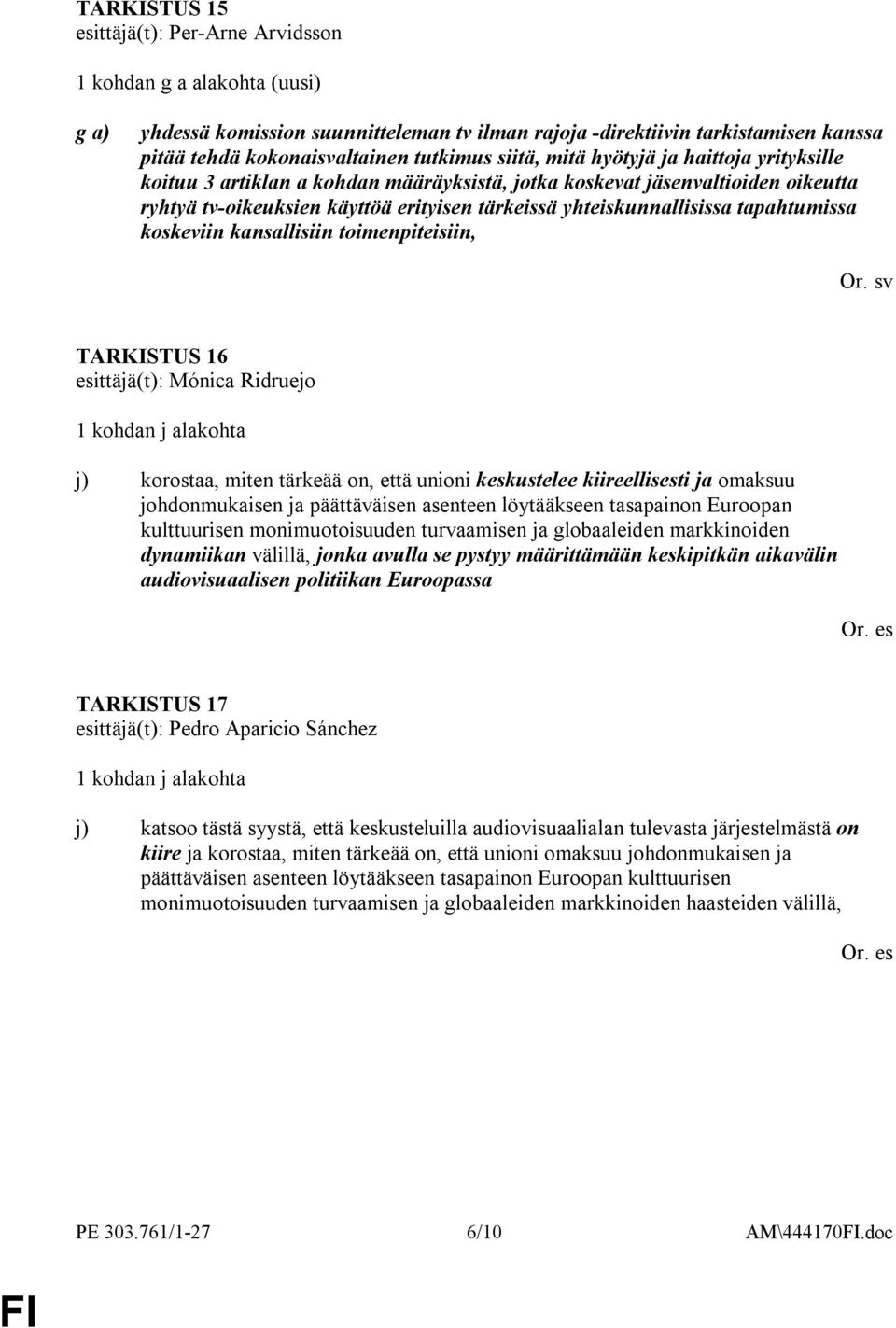 TARKISTUS 15
esittäjä(t): Per-Arne Arvidsson

1 kohdan g a alakohta (uusi)

g a) yhdessä komission suunnitteleman tv ilman rajoja -direktiivin tarkistamisen kanssa pitää tehdä kokonaisvaltainen tutkimus siitä, mitä hyötyjä ja haittoja yrityksille koituu 3 artiklan a kohdan määräyksistä, jotka koskevat jäsenvaltioiden oikeutta ryhtyä tv-oikeuksien käyttöä erityisen tärkeissä yhteiskunnallisissa tapahtumissa koskeviin kansallisiin toimenpiteisiin,

Or. sv

TARKISTUS 16
esittäjä(t): Mónica Ridruejo

1 kohdan j alakohta

j) korostaa, miten tärkeää on, että unioni keskustelee kiireellisesti ja omaksuu johdonmukaisen ja päättäväisen asenteen löytääkseen tasapainon Euroopan kulttuurisen monimuotoisuuden turvaamisen ja globaaleiden markkinoiden dynamiikan välillä, jonka avulla se pystyy määrittämään keskipitkän aikavälin audiovisuaalisen politiikan Euroopassa

Or. es

TARKISTUS 17
esittäjä(t): Pedro Aparicio Sánchez

1 kohdan j alakohta

j) katsoo tästä syystä, että keskusteluilla audiovisuaalialan tulevasta järjestelmästä on kiire ja korostaa, miten tärkeää on, että unioni omaksuu johdonmukaisen ja päättäväisen asenteen löytääkseen tasapainon Euroopan kulttuurisen monimuotoisuuden turvaamisen ja globaaleiden markkinoiden haasteiden välillä,

Or. es

PE 303.761/1-27 6/10 AM\444170FI.doc

FI